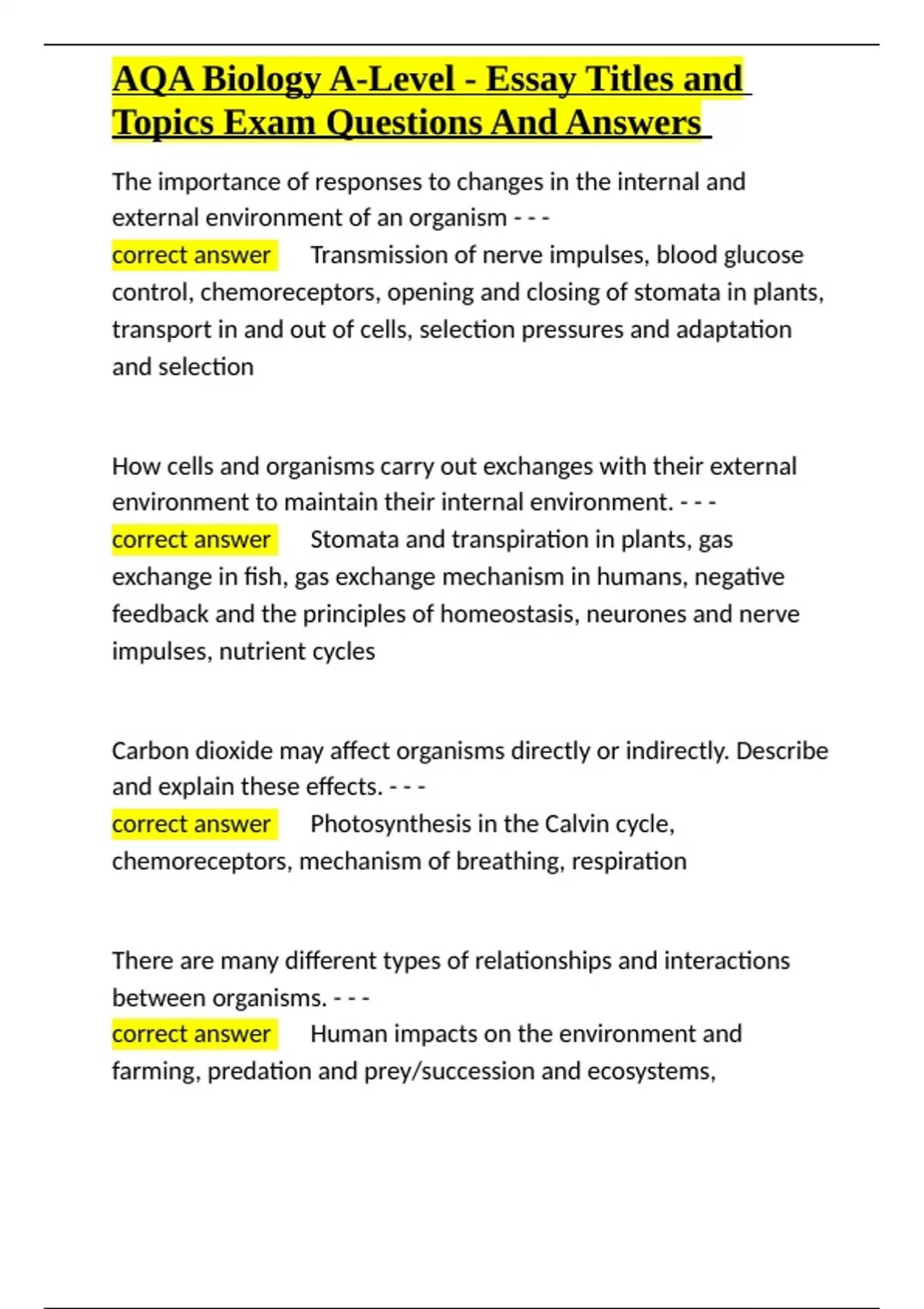 AQA Biology A-Level - Essay Titles and Topics Exam Questions And Answers

The importance of responses to changes in the internal and external environment of an organism - - -
correct answer Transmission of nerve impulses, blood glucose control, chemoreceptors, opening and closing of stomata in plants, transport in and out of cells, selection pressures and adaptation and selection

How cells and organisms carry out exchanges with their external environment to maintain their internal environment. - - -
correct answer Stomata and transpiration in plants, gas exchange in fish, gas exchange mechanism in humans, negative feedback and the principles of homeostasis, neurones and nerve impulses, nutrient cycles

Carbon dioxide may affect organisms directly or indirectly. Describe and explain these effects. - - -
correct answer Photosynthesis in the Calvin cycle, chemoreceptors, mechanism of breathing, respiration

There are many different types of relationships and interactions between organisms. - - -
correct answer Human impacts on the environment and farming, predation and prey/succession and ecosystems,